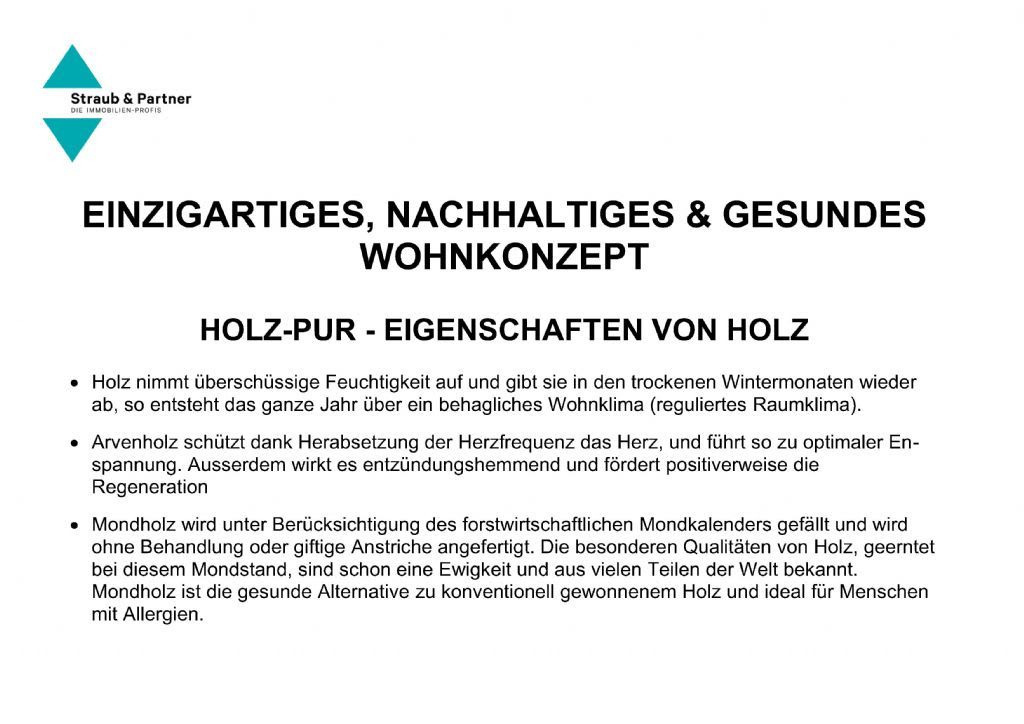 Straub & Partner
DIE IMMOBILIEN-PROFIS

EINZIGARTIGES, NACHHALTIGES & GESUNDES WOHNKONZEPT

HOLZ-PUR - EIGENSCHAFTEN VON HOLZ

• Holz nimmt überschüssige Feuchtigkeit auf und gibt sie in den trockenen Wintermonaten wieder ab, so entsteht das ganze Jahr über ein behagliches Wohnklima (reguliertes Raumklima).

• Arvenholz schützt dank Herabsetzung der Herzfrequenz das Herz, und führt so zu optimaler Enspannung. Ausserdem wirkt es entzündungshemmend und fördert positiverweise die Regeneration

• Mondholz wird unter Berücksichtigung des forstwirtschaftlichen Mondkalenders gefällt und wird ohne Behandlung oder giftige Anstriche angefertigt. Die besonderen Qualitäten von Holz, geerntet bei diesem Mondstand, sind schon eine Ewigkeit und aus vielen Teilen der Welt bekannt. Mondholz ist die gesunde Alternative zu konventionell gewonnenem Holz und ideal für Menschen mit Allergien.